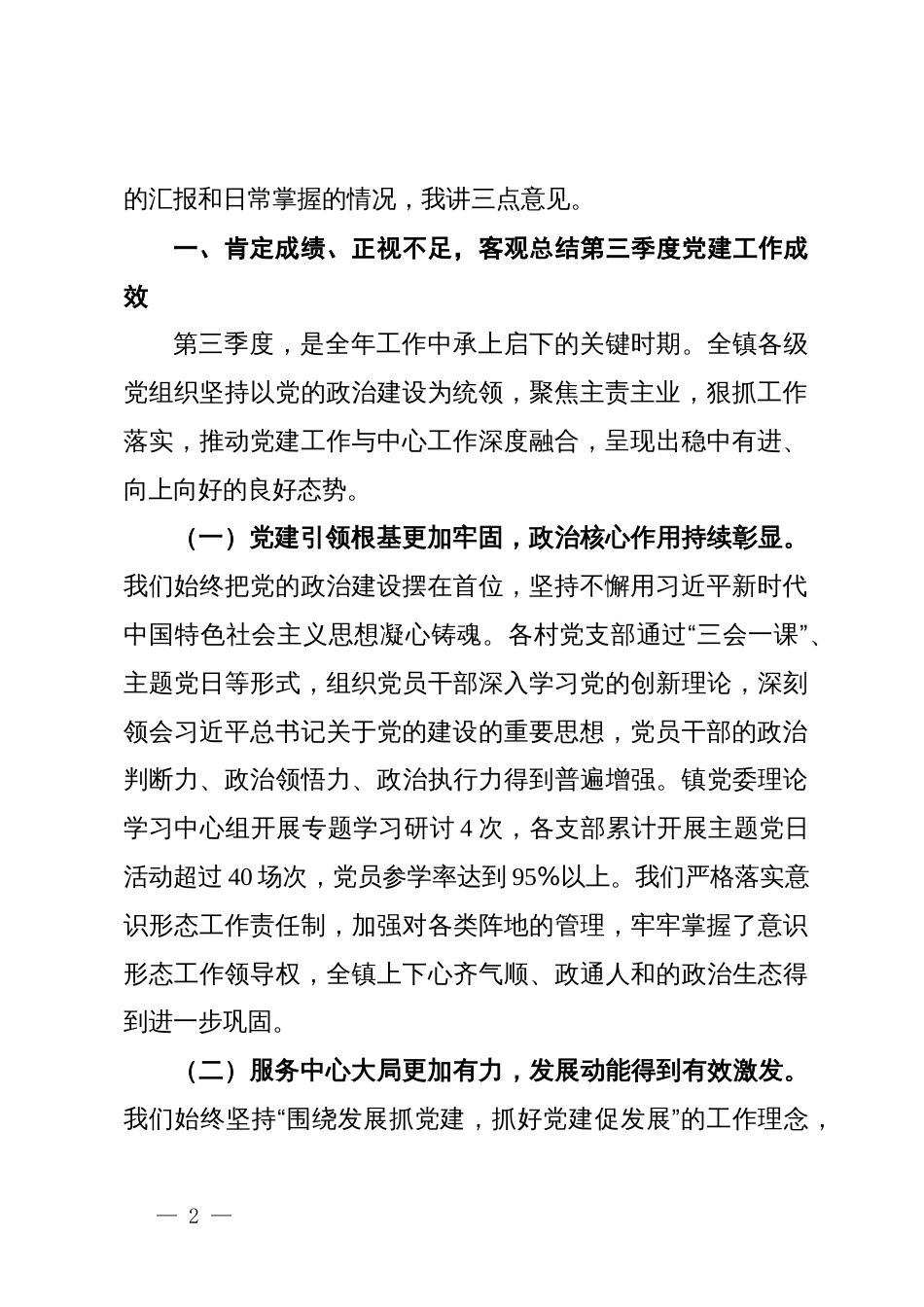 的汇报和日常掌握的情况，我讲三点意见。

一、肯定成绩、正视不足，客观总结第三季度党建工作成效

第三季度，是全年工作中承上启下的关键时期。全镇各级党组织坚持以党的政治建设为统领，聚焦主责主业，狠抓工作落实，推动党建工作与中心工作深度融合，呈现出稳中有进、向上向好的良好态势。

（一）党建引领根基更加牢固，政治核心作用持续彰显。我们始终把党的政治建设摆在首位，坚持不懈用习近平新时代中国特色社会主义思想凝心铸魂。各村党支部通过“三会一课”、主题党日等形式，组织党员干部深入学习党的创新理论，深刻领会习近平总书记关于党的建设的重要思想，党员干部的政治判断力、政治领悟力、政治执行力得到普遍增强。镇党委理论学习中心组开展专题学习研讨 4 次，各支部累计开展主题党日活动超过 40 场次，党员参学率达到 95%以上。我们严格落实意识形态工作责任制，加强对各类阵地的管理，牢牢掌握了意识形态工作领导权，全镇上下心齐气顺、政通人和的政治生态得到进一步巩固。

（二）服务中心大局更加有力，发展动能得到有效激发。我们始终坚持“围绕发展抓党建，抓好党建促发展”的工作理念，

— 2 —